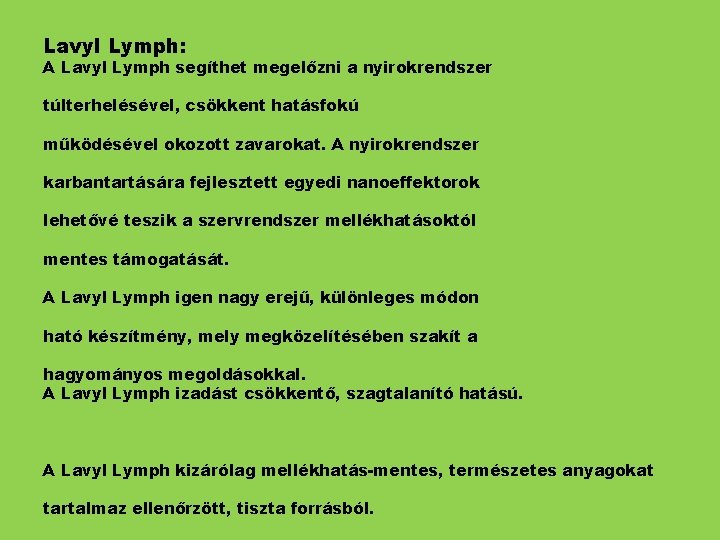 Lavyl Lymph:
A Lavyl Lymph segíthet megelőzni a nyirokrendszer túlterhelésével, csökkent hatásfokú működésével okozott zavarokat. A nyirokrendszer karbantartására fejlesztett egyedi nanoeffektorok lehetővé teszik a szervrendszer mellékhatásoktól mentes támogatását.

A Lavyl Lymph igen nagy erejű, különleges módon ható készítmény, mely megközelítésében szakít a hagyományos megoldásokkal.
A Lavyl Lymph izadást csökkentő, szagtalanító hatású.

A Lavyl Lymph kizárólag mellékhatás-mentes, természetes anyagokat tartalmaz ellenőrzött, tiszta forrásból.